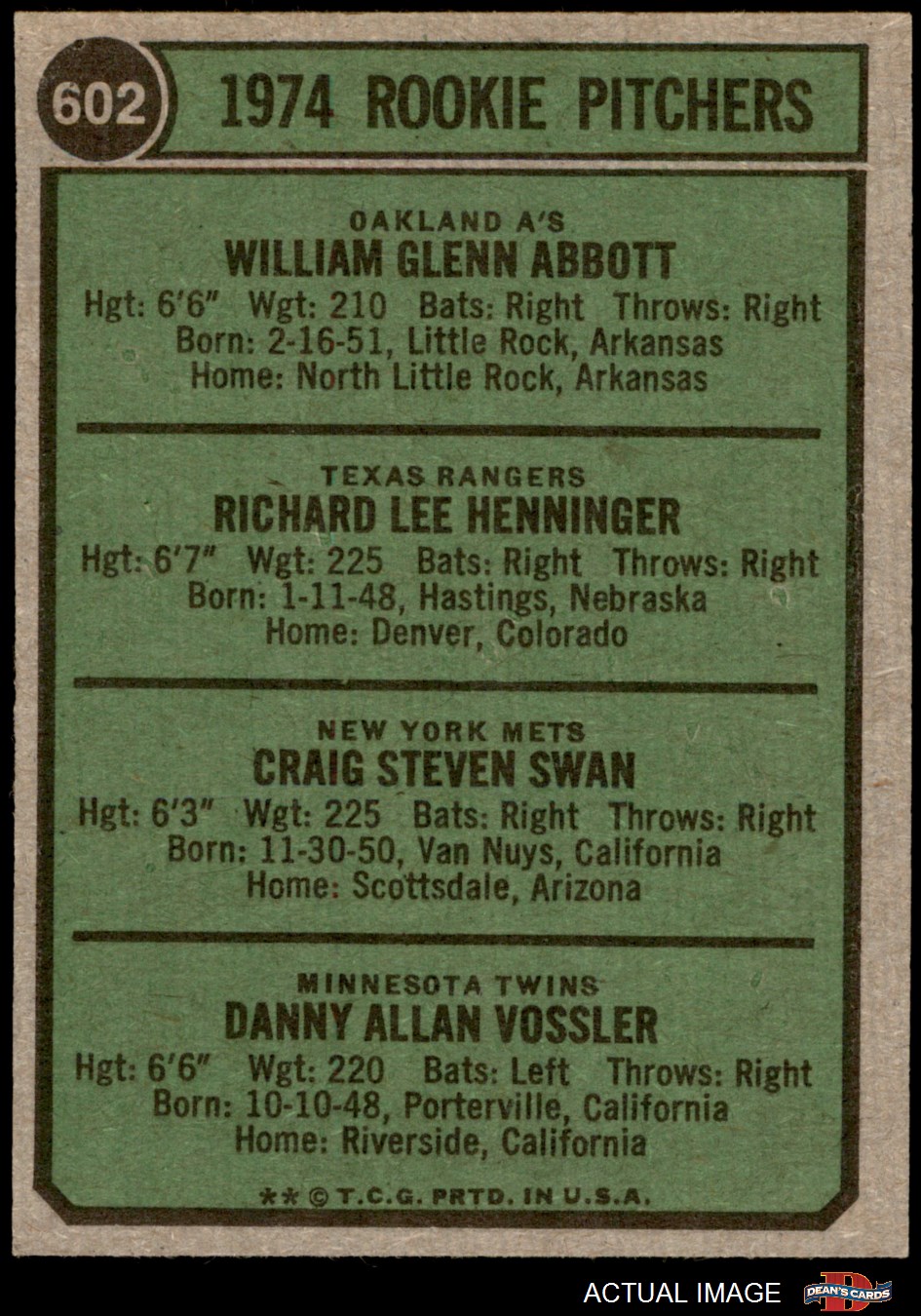 602 1974 ROOKIE PITCHERS

OAKLAND A'S
WILLIAM GLENN ABBOTT
Hgt: 6'6" Wgt: 210 Bats: Right Throws: Right
Born: 2-16-51, Little Rock, Arkansas
Home: North Little Rock, Arkansas

TEXAS RANGERS
RICHARD LEE HENNINGER
Hgt: 6'7" Wgt: 225 Bats: Right Throws: Right
Born: 1-11-48, Hastings, Nebraska
Home: Denver, Colorado

NEW YORK METS
CRAIG STEVEN SWAN
Hgt: 6'3" Wgt: 225 Bats: Right Throws: Right
Born: 11-30-50, Van Nuys, California
Home: Scottsdale, Arizona

MINNESOTA TWINS
DANNY ALLAN VOSSLER
Hgt: 6'6" Wgt: 220 Bats: Left Throws: Right
Born: 10-10-48, Porterville, California
Home: Riverside, California

** © T.C.G. PRTD. IN U.S.A.

ACTUAL IMAGE DEAN'S CARDS